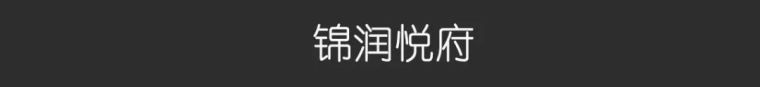 锦润悦府